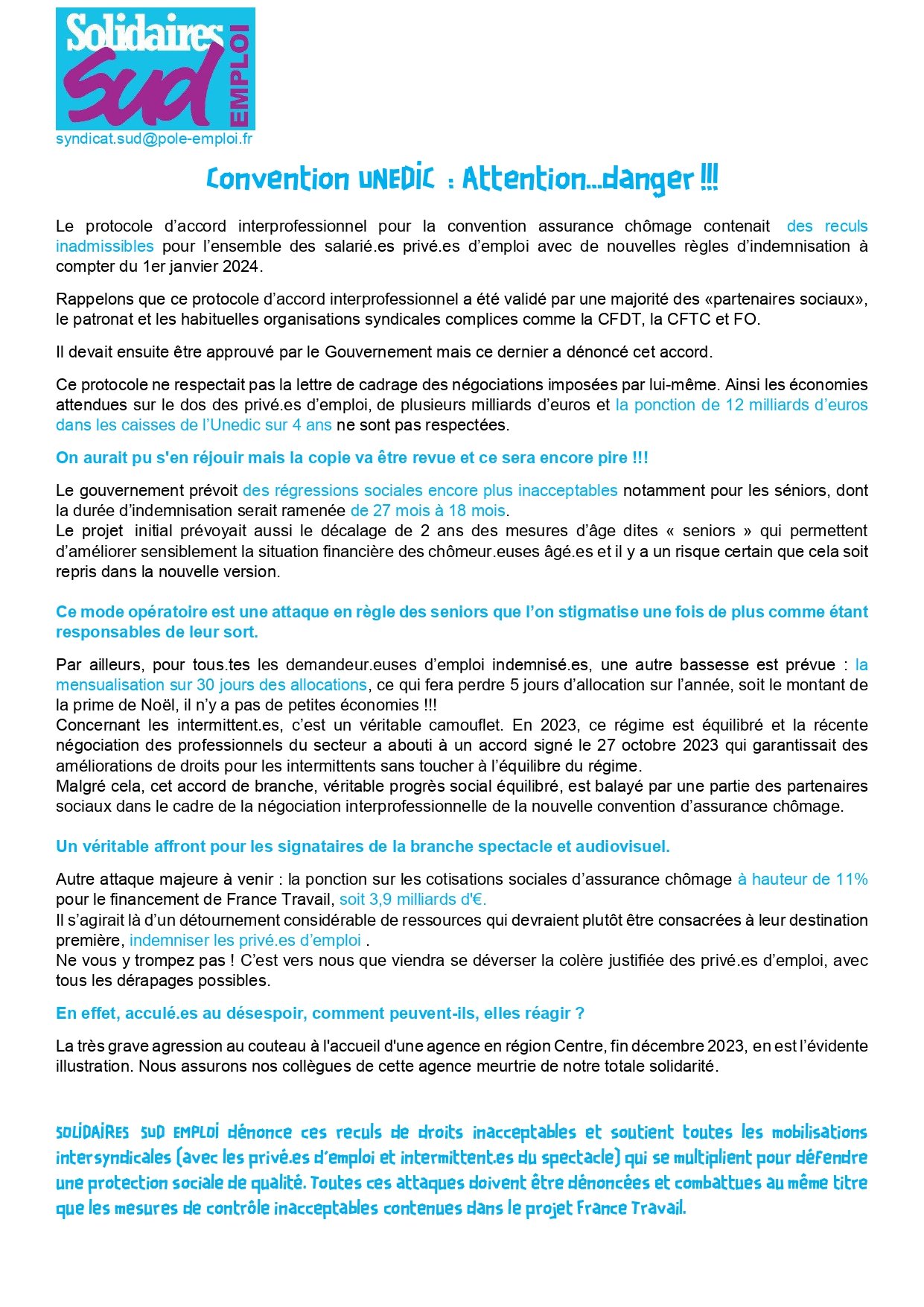 Solidaires
Sud
EMPLOI
syndicat.sud@pole-emploi.fr

Convention UNEDIC : Attention...danger !!!

Le protocole d'accord interprofessionnel pour la convention assurance chômage contenait des reculs inadmissibles pour l'ensemble des salarié.es privé.es d'emploi avec de nouvelles règles d'indemnisation à compter du 1er janvier 2024.

Rappelons que ce protocole d'accord interprofessionnel a été validé par une majorité des «partenaires sociaux», le patronat et les habituelles organisations syndicales complices comme la CFDT, la CFTC et FO.

Il devait ensuite être approuvé par le Gouvernement mais ce dernier a dénoncé cet accord.

Ce protocole ne respectait pas la lettre de cadrage des négociations imposées par lui-même. Ainsi les économies attendues sur le dos des privé.es d'emploi, de plusieurs milliards d'euros et la ponction de 12 milliards d'euros dans les caisses de l'Unedic sur 4 ans ne sont pas respectées.

On aurait pu s'en réjouir mais la copie va être revue et ce sera encore pire !!!

Le gouvernement prévoit des régressions sociales encore plus inacceptables notamment pour les séniors, dont la durée d'indemnisation serait ramenée de 27 mois à 18 mois.
Le projet initial prévoyait aussi le décalage de 2 ans des mesures d'âge dites « seniors » qui permettent d'améliorer sensiblement la situation financière des chômeur.euses âgé.es et il y a un risque certain que cela soit repris dans la nouvelle version.

Ce mode opératoire est une attaque en règle des seniors que l'on stigmatise une fois de plus comme étant responsables de leur sort.

Par ailleurs, pour tous.tes les demandeur.euses d'emploi indemnisé.es, une autre bassesse est prévue : la mensualisation sur 30 jours des allocations, ce qui fera perdre 5 jours d'allocation sur l'année, soit le montant de la prime de Noël, il n'y a pas de petites économies !!!
Concernant les intermittent.es, c'est un véritable camouflet. En 2023, ce régime est équilibré et la récente négociation des professionnels du secteur a abouti à un accord signé le 27 octobre 2023 qui garantissait des améliorations de droits pour les intermittents sans toucher à l'équilibre du régime.
Malgré cela, cet accord de branche, véritable progrès social équilibré, est balayé par une partie des partenaires sociaux dans le cadre de la négociation interprofessionnelle de la nouvelle convention d'assurance chômage.

Un véritable affront pour les signataires de la branche spectacle et audiovisuel.

Autre attaque majeure à venir : la ponction sur les cotisations sociales d'assurance chômage à hauteur de 11% pour le financement de France Travail, soit 3,9 milliards d'€.
Il s'agirait là d'un détournement considérable de ressources qui devraient plutôt être consacrées à leur destination première, indemniser les privé.es d'emploi .
Ne vous y trompez pas ! C'est vers nous que viendra se déverser la colère justifiée des privé.es d'emploi, avec tous les dérapages possibles.

En effet, acculé.es au désespoir, comment peuvent-ils, elles réagir ?

La très grave agression au couteau à l'accueil d'une agence en région Centre, fin décembre 2023, en est l'évidente illustration. Nous assurons nos collègues de cette agence meurtrie de notre totale solidarité.

SOLIDAIRES SUD EMPLOI dénonce ces reculs de droits inacceptables et soutient toutes les mobilisations intersyndicales (avec les privé.es d'emploi et intermittent.es du spectacle) qui se multiplient pour défendre une protection sociale de qualité. Toutes ces attaques doivent être dénoncées et combattues au même titre que les mesures de contrôle inacceptables contenues dans le projet France Travail.